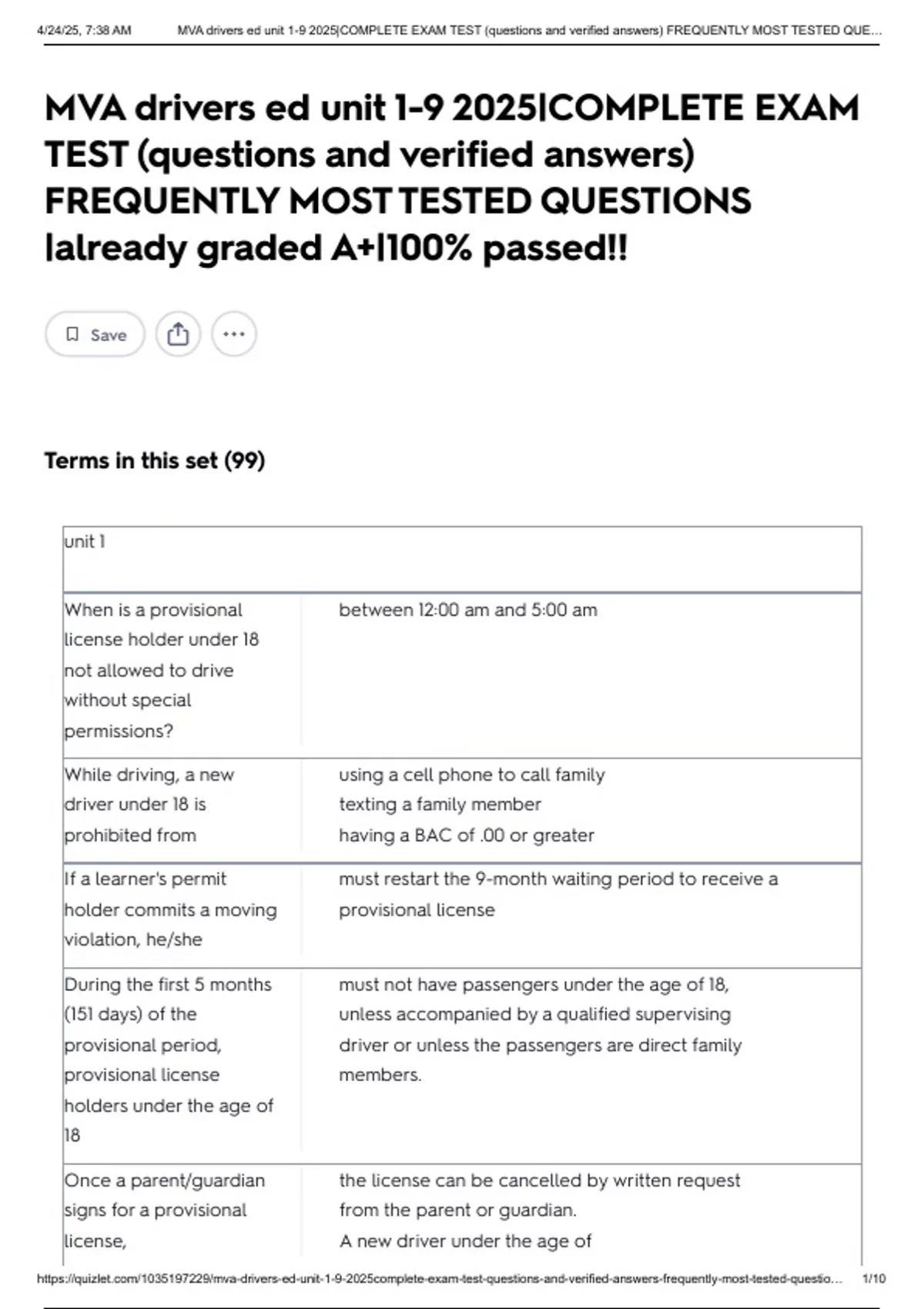 4/24/25, 7:38 AM MVA drivers ed unit 1-9 2025|COMPLETE EXAM TEST (questions and verified answers) FREQUENTLY MOST TESTED QUE...

MVA drivers ed unit 1-9 2025|COMPLETE EXAM TEST (questions and verified answers) FREQUENTLY MOST TESTED QUESTIONS |already graded A+|100% passed!!

Save

Terms in this set (99)

| unit 1 | |
|---|---|
| When is a provisional license holder under 18 not allowed to drive without special permissions? | between 12:00 am and 5:00 am |
| While driving, a new driver under 18 is prohibited from | using a cell phone to call family texting a family member having a BAC of .00 or greater |
| If a learner's permit holder commits a moving violation, he/she | must restart the 9-month waiting period to receive a provisional license |
| During the first 5 months (151 days) of the provisional period, provisional license holders under the age of 18 | must not have passengers under the age of 18, unless accompanied by a qualified supervising driver or unless the passengers are direct family members. |
| Once a parent/guardian signs for a provisional license, | the license can be cancelled by written request from the parent or guardian. A new driver under the age of |

https://quizlet.com/1035197229/mva-drivers-ed-unit-1-9-2025complete-exam-test-questions-and-verified-answers-frequently-most-tested-questio... 1/10